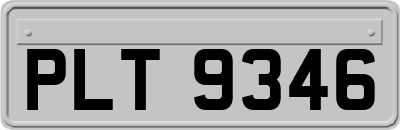 PLT 9346